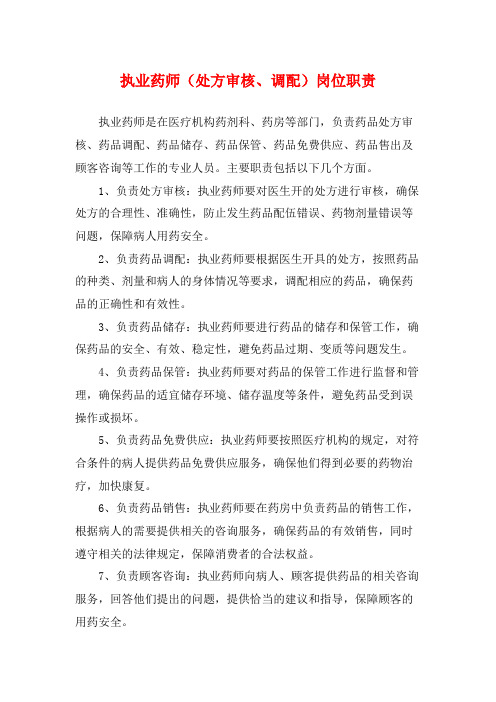 执业药师（处方审核、调配）岗位职责

执业药师是在医疗机构药剂科、药房等部门，负责药品处方审核、药品调配、药品储存、药品保管、药品免费供应、药品售出及顾客咨询等工作的专业人员。主要职责包括以下几个方面。

1、负责处方审核：执业药师要对医生开的处方进行审核，确保处方的合理性、准确性，防止发生药品配伍错误、药物剂量错误等问题，保障病人用药安全。

2、负责药品调配：执业药师要根据医生开具的处方，按照药品的种类、剂量和病人的身体情况等要求，调配相应的药品，确保药品的正确性和有效性。

3、负责药品储存：执业药师要进行药品的储存和保管工作，确保药品的安全、有效、稳定性，避免药品过期、变质等问题发生。

4、负责药品保管：执业药师要对药品的保管工作进行监督和管理，确保药品的适宜储存环境、储存温度等条件，避免药品受到误操作或损坏。

5、负责药品免费供应：执业药师要按照医疗机构的规定，对符合条件的病人提供药品免费供应服务，确保他们得到必要的药物治疗，加快康复。

6、负责药品销售：执业药师要在药房中负责药品的销售工作，根据病人的需要提供相关的咨询服务，确保药品的有效销售，同时遵守相关的法律规定，保障消费者的合法权益。

7、负责顾客咨询：执业药师向病人、顾客提供药品的相关咨询服务，回答他们提出的问题，提供恰当的建议和指导，保障顾客的用药安全。